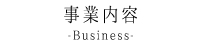 事業内容
-Business-